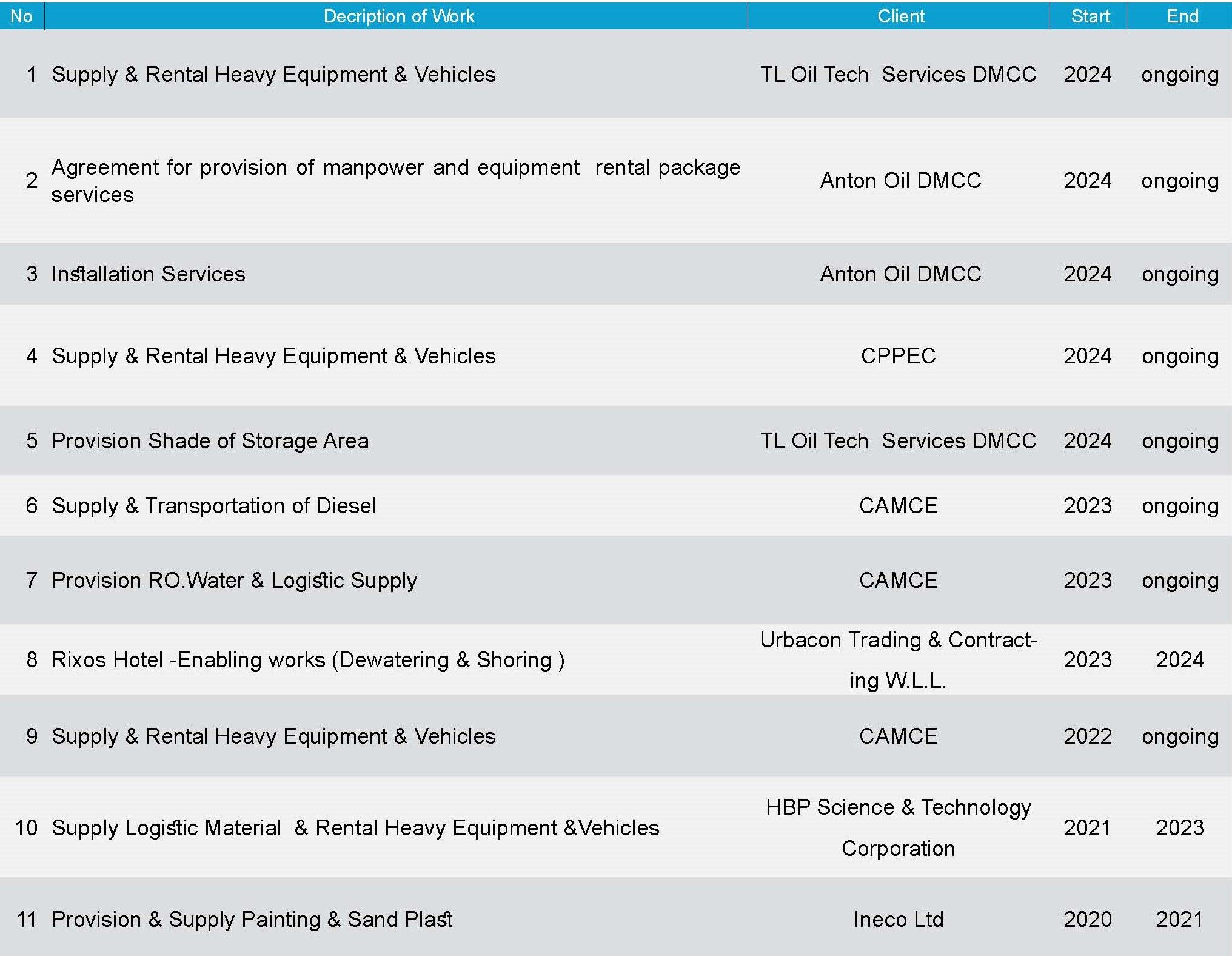 | No | Decription of Work | Client | Start | End |
|---|---|---|---|---|
| 1 | Supply & Rental Heavy Equipment & Vehicles | TL Oil Tech Services DMCC | 2024 | ongoing |
| 2 | Agreement for provision of manpower and equipment rental package services | Anton Oil DMCC | 2024 | ongoing |
| 3 | Installation Services | Anton Oil DMCC | 2024 | ongoing |
| 4 | Supply & Rental Heavy Equipment & Vehicles | CPPEC | 2024 | ongoing |
| 5 | Provision Shade of Storage Area | TL Oil Tech Services DMCC | 2024 | ongoing |
| 6 | Supply & Transportation of Diesel | CAMCE | 2023 | ongoing |
| 7 | Provision RO.Water & Logistic Supply | CAMCE | 2023 | ongoing |
| 8 | Rixos Hotel -Enabling works (Dewatering & Shoring ) | Urbacon Trading & Contracting W.L.L. | 2023 | 2024 |
| 9 | Supply & Rental Heavy Equipment & Vehicles | CAMCE | 2022 | ongoing |
| 10 | Supply Logistic Material & Rental Heavy Equipment &Vehicles | HBP Science & Technology Corporation | 2021 | 2023 |
| 11 | Provision & Supply Painting & Sand Plast | Ineco Ltd | 2020 | 2021 |